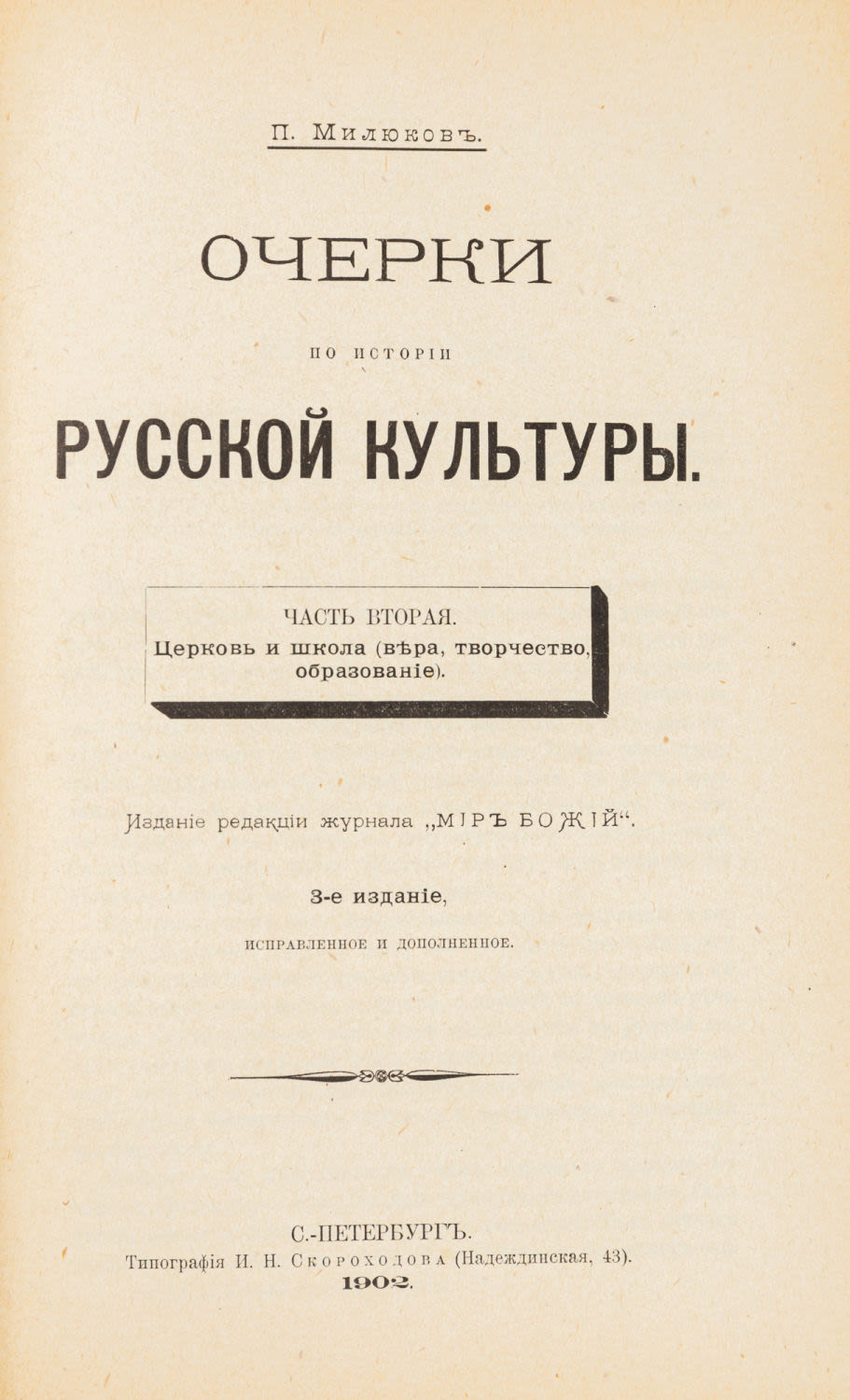 П. Милюковъ.

ОЧЕРКИ

ПО ИСТОРІИ

РУССКОЙ КУЛЬТУРЫ.

ЧАСТЬ ВТОРАЯ.
Церковь и школа (вѣра, творчество, образованіе).

Изданіе редакціи журнала „МІРЪ БОЖІЙ“.

3-е изданіе,

ИСПРАВЛЕННОЕ И ДОПОЛНЕННОЕ.

С.-ПЕТЕРБУРГЪ.
Типографія И. Н. Скороходова (Надеждинская, 43).
1902.